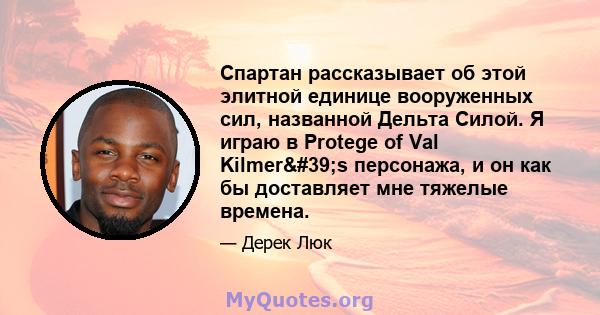 Спартан рассказывает об этой элитной единице вооруженных сил, названной Дельта Силой. Я играю в Protege of Val Kilmer&#39;s персонажа, и он как бы доставляет мне тяжелые времена.

— Дерек Люк

MyQuotes.org